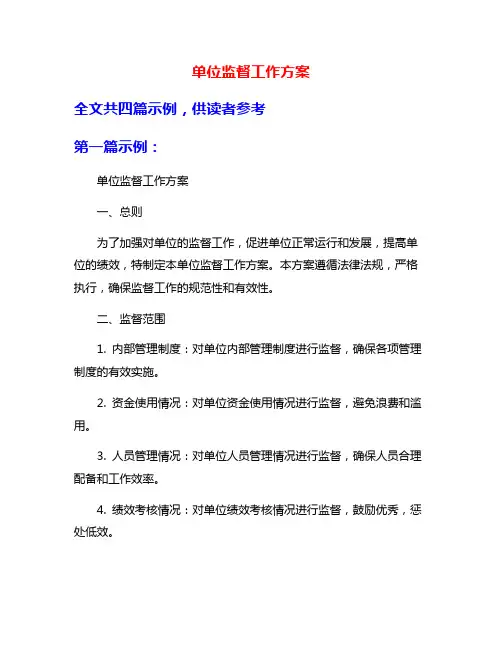 单位监督工作方案

全文共四篇示例，供读者参考

第一篇示例：

单位监督工作方案

一、总则

为了加强对单位的监督工作，促进单位正常运行和发展，提高单位的绩效，特制定本单位监督工作方案。本方案遵循法律法规，严格执行，确保监督工作的规范性和有效性。

二、监督范围

1. 内部管理制度：对单位内部管理制度进行监督，确保各项管理制度的有效实施。

2. 资金使用情况：对单位资金使用情况进行监督，避免浪费和滥用。

3. 人员管理情况：对单位人员管理情况进行监督，确保人员合理配备和工作效率。

4. 绩效考核情况：对单位绩效考核情况进行监督，鼓励优秀，惩处低效。